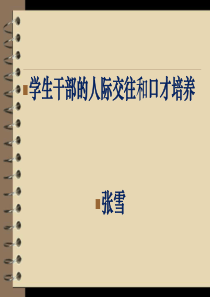 学生干部的人际交往和口才培养

张雪